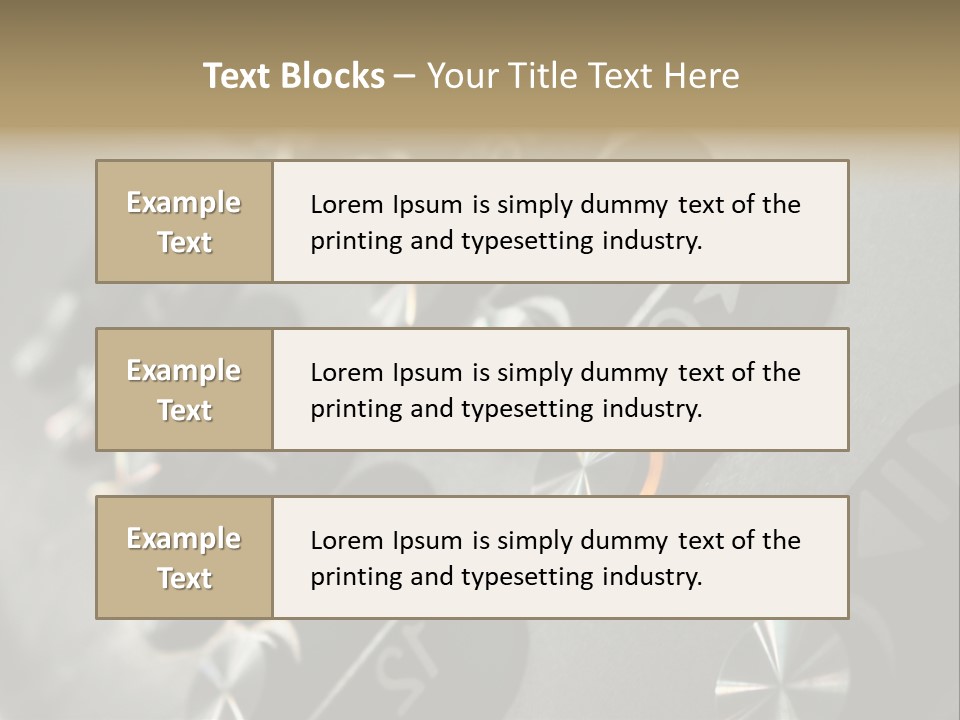 Text Blocks – Your Title Text Here

Example Text

Lorem Ipsum is simply dummy text of the printing and typesetting industry.

Example Text

Lorem Ipsum is simply dummy text of the printing and typesetting industry.

Example Text

Lorem Ipsum is simply dummy text of the printing and typesetting industry.